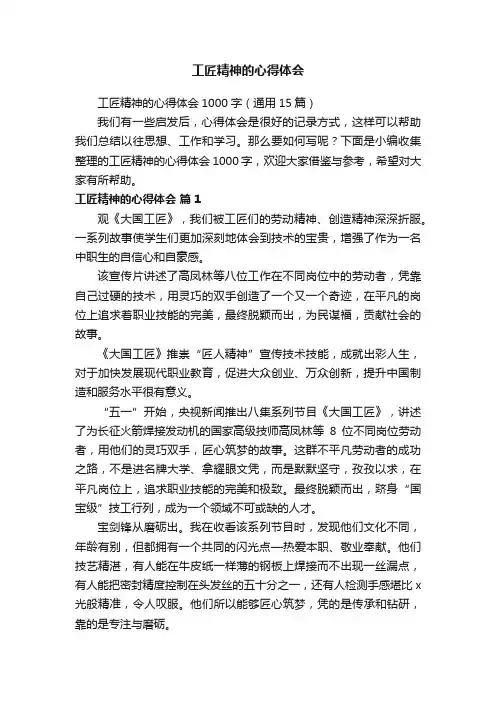 工匠精神的心得体会

工匠精神的心得体会 1000 字（通用 15 篇）

我们有一些启发后，心得体会是很好的记录方式，这样可以帮助我们总结以往思想、工作和学习。那么要如何写呢？下面是小编收集整理的工匠精神的心得体会 1000 字，欢迎大家借鉴与参考，希望对大家有所帮助。

工匠精神的心得体会 篇 1

观《大国工匠》，我们被工匠们的劳动精神、创造精神深深折服。一系列故事使学生们更加深刻地体会到技术的宝贵，增强了作为一名中职生的自信心和自豪感。

该宣传片讲述了高凤林等八位工作在不同岗位中的劳动者，凭靠自己过硬的技术，用灵巧的双手创造了一个又一个奇迹，在平凡的岗位上追求着职业技能的完美，最终脱颖而出，为民谋福，贡献社会的故事。

《大国工匠》推崇“匠人精神”宣传技术技能，成就出彩人生，对于加快发展现代职业教育，促进大众创业、万众创新，提升中国制造和服务水平很有意义。

“五一”开始，央视新闻推出八集系列节目《大国工匠》，讲述了为长征火箭焊接发动机的国家高级技师高凤林等 8 位不同岗位劳动者，用他们的灵巧双手，匠心筑梦的故事。这群不平凡劳动者的成功之路，不是进名牌大学、拿耀眼文凭，而是默默坚守，孜孜以求，在平凡岗位上，追求职业技能的完美和极致。最终脱颖而出，跻身“国宝级”技工行列，成为一个领域不可或缺的人才。

宝剑锋从磨砺出。我在收看该系列节目时，发现他们文化不同，年龄有别，但都拥有一个共同的闪光点—热爱本职、敬业奉献。他们技艺精湛，有人能在牛皮纸一样薄的钢板上焊接而不出现一丝漏点，有人能把密封精度控制在头发丝的五十分之一，还有人检测手感堪比 x 光般精准，令人叹服。他们所以能够匠心筑梦，凭的是传承和钻研，靠的是专注与磨砺。